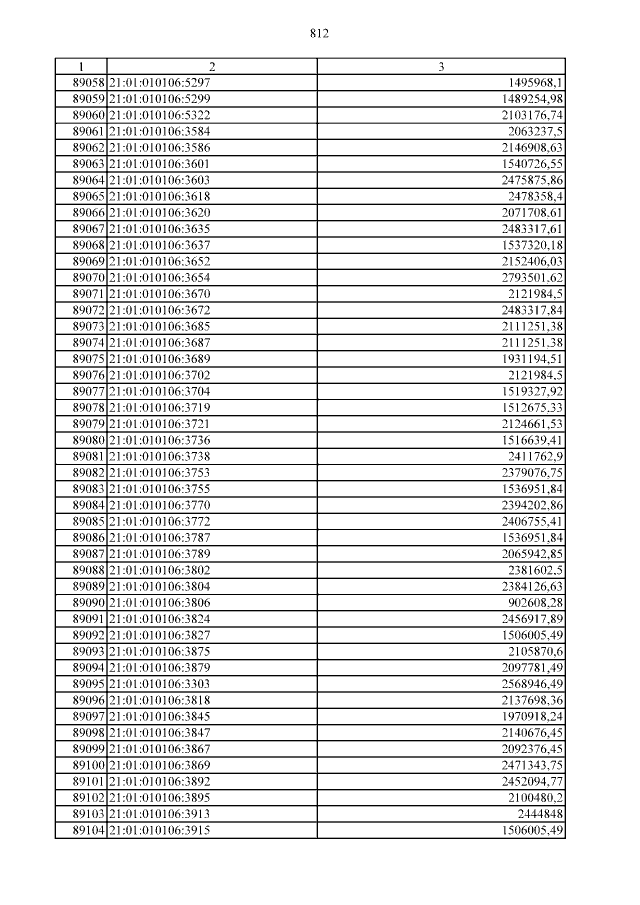 812

| 1 | 2 | 3 |
|---|---|---|
| 89058 | 21:01:010106:5297 | 1495968,1 |
| 89059 | 21:01:010106:5299 | 1489254,98 |
| 89060 | 21:01:010106:5322 | 2103176,74 |
| 89061 | 21:01:010106:3584 | 2063237,5 |
| 89062 | 21:01:010106:3586 | 2146908,63 |
| 89063 | 21:01:010106:3601 | 1540726,55 |
| 89064 | 21:01:010106:3603 | 2475875,86 |
| 89065 | 21:01:010106:3618 | 2478358,4 |
| 89066 | 21:01:010106:3620 | 2071708,61 |
| 89067 | 21:01:010106:3635 | 2483317,61 |
| 89068 | 21:01:010106:3637 | 1537320,18 |
| 89069 | 21:01:010106:3652 | 2152406,03 |
| 89070 | 21:01:010106:3654 | 2793501,62 |
| 89071 | 21:01:010106:3670 | 2121984,5 |
| 89072 | 21:01:010106:3672 | 2483317,84 |
| 89073 | 21:01:010106:3685 | 2111251,38 |
| 89074 | 21:01:010106:3687 | 2111251,38 |
| 89075 | 21:01:010106:3689 | 1931194,51 |
| 89076 | 21:01:010106:3702 | 2121984,5 |
| 89077 | 21:01:010106:3704 | 1519327,92 |
| 89078 | 21:01:010106:3719 | 1512675,33 |
| 89079 | 21:01:010106:3721 | 2124661,53 |
| 89080 | 21:01:010106:3736 | 1516639,41 |
| 89081 | 21:01:010106:3738 | 2411762,9 |
| 89082 | 21:01:010106:3753 | 2379076,75 |
| 89083 | 21:01:010106:3755 | 1536951,84 |
| 89084 | 21:01:010106:3770 | 2394202,86 |
| 89085 | 21:01:010106:3772 | 2406755,41 |
| 89086 | 21:01:010106:3787 | 1536951,84 |
| 89087 | 21:01:010106:3789 | 2065942,85 |
| 89088 | 21:01:010106:3802 | 2381602,5 |
| 89089 | 21:01:010106:3804 | 2384126,63 |
| 89090 | 21:01:010106:3806 | 902608,28 |
| 89091 | 21:01:010106:3824 | 2456917,89 |
| 89092 | 21:01:010106:3827 | 1506005,49 |
| 89093 | 21:01:010106:3875 | 2105870,6 |
| 89094 | 21:01:010106:3879 | 2097781,49 |
| 89095 | 21:01:010106:3303 | 2568946,49 |
| 89096 | 21:01:010106:3818 | 2137698,36 |
| 89097 | 21:01:010106:3845 | 1970918,24 |
| 89098 | 21:01:010106:3847 | 2140676,45 |
| 89099 | 21:01:010106:3867 | 2092376,45 |
| 89100 | 21:01:010106:3869 | 2471343,75 |
| 89101 | 21:01:010106:3892 | 2452094,77 |
| 89102 | 21:01:010106:3895 | 2100480,2 |
| 89103 | 21:01:010106:3913 | 2444848 |
| 89104 | 21:01:010106:3915 | 1506005,49 |